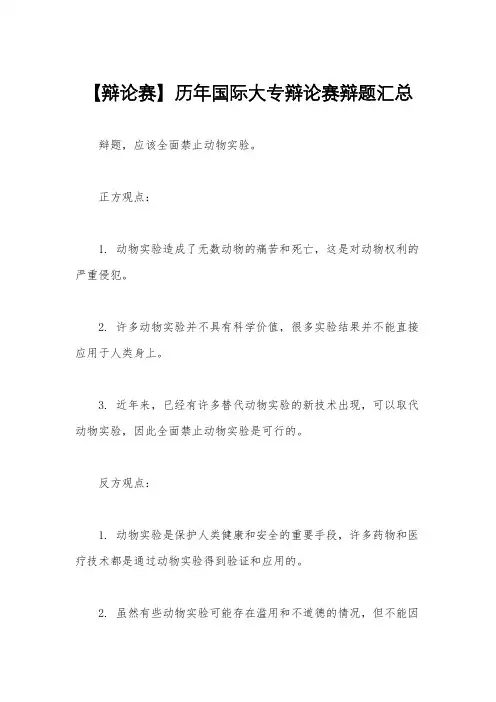 【辩论赛】历年国际大专辩论赛辩题汇总

辩题，应该全面禁止动物实验。

正方观点：

1. 动物实验造成了无数动物的痛苦和死亡，这是对动物权利的严重侵犯。

2. 许多动物实验并不具有科学价值，很多实验结果并不能直接应用于人类身上。

3. 近年来，已经有许多替代动物实验的新技术出现，可以取代动物实验，因此全面禁止动物实验是可行的。

反方观点：

1. 动物实验是保护人类健康和安全的重要手段，许多药物和医疗技术都是通过动物实验得到验证和应用的。

2. 虽然有些动物实验可能存在滥用和不道德的情况，但不能因